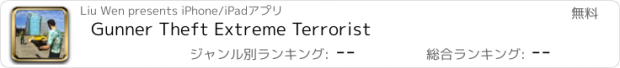 Liu Wen presents iPhone/iPadアプリ

無料

Gunner Theft Extreme Terrorist

ジャンル別ランキング: --

総合ランキング: --